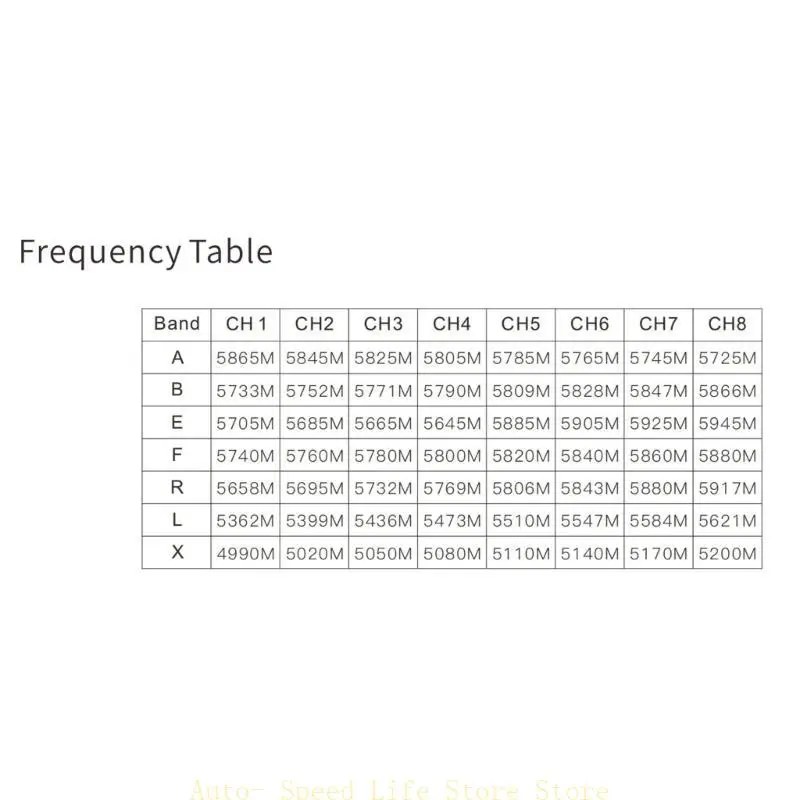 Frequency Table

| Band | CH 1 | CH2 | CH3 | CH4 | CH5 | CH6 | CH7 | CH8 |
|---|---|---|---|---|---|---|---|---|
| A | 5865M | 5845M | 5825M | 5805M | 5785M | 5765M | 5745M | 5725M |
| B | 5733M | 5752M | 5771M | 5790M | 5809M | 5828M | 5847M | 5866M |
| E | 5705M | 5685M | 5665M | 5645M | 5885M | 5905M | 5925M | 5945M |
| F | 5740M | 5760M | 5780M | 5800M | 5820M | 5840M | 5860M | 5880M |
| R | 5658M | 5695M | 5732M | 5769M | 5806M | 5843M | 5880M | 5917M |
| L | 5362M | 5399M | 5436M | 5473M | 5510M | 5547M | 5584M | 5621M |
| X | 4990M | 5020M | 5050M | 5080M | 5110M | 5140M | 5170M | 5200M |

Auto- Speed Life Store Store